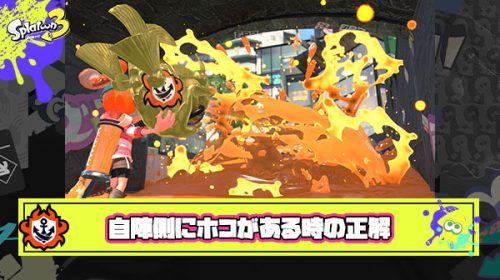 Splatoon 3

自陣側にホコがある時の正解